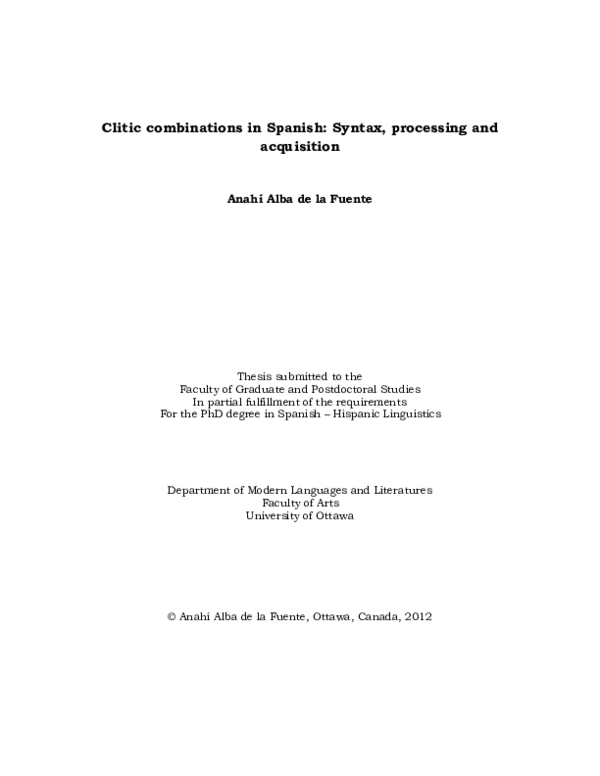 Clitic combinations in Spanish: Syntax, processing and acquisition

Anahí Alba de la Fuente

Thesis submitted to the
Faculty of Graduate and Postdoctoral Studies
In partial fulfillment of the requirements
For the PhD degree in Spanish – Hispanic Linguistics

Department of Modern Languages and Literatures
Faculty of Arts
University of Ottawa

© Anahí Alba de la Fuente, Ottawa, Canada, 2012